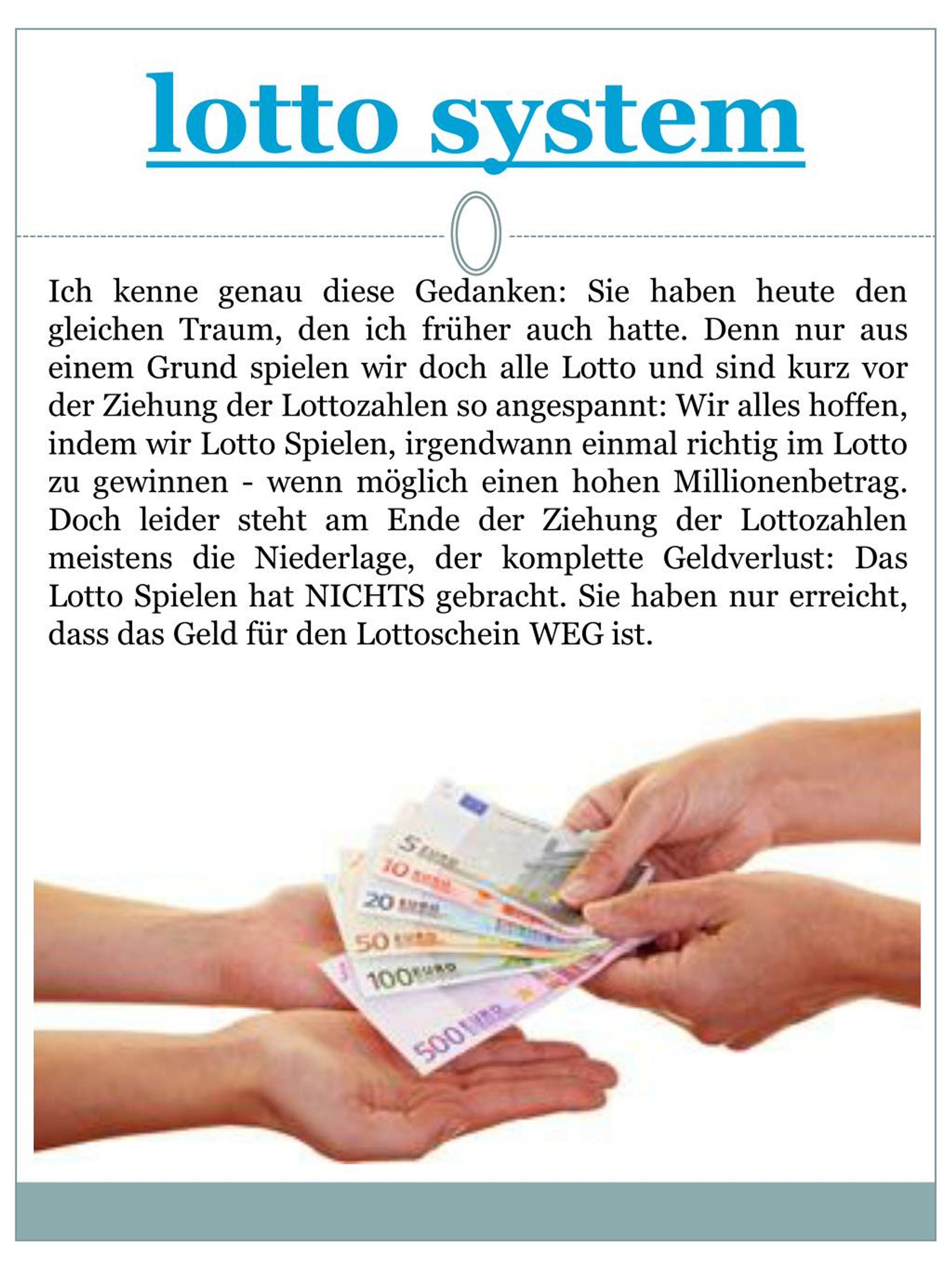 lotto system

Ich kenne genau diese Gedanken: Sie haben heute den gleichen Traum, den ich früher auch hatte. Denn nur aus einem Grund spielen wir doch alle Lotto und sind kurz vor der Ziehung der Lottozahlen so angespannt: Wir alles hoffen, indem wir Lotto Spielen, irgendwann einmal richtig im Lotto zu gewinnen - wenn möglich einen hohen Millionenbetrag. Doch leider steht am Ende der Ziehung der Lottozahlen meistens die Niederlage, der komplette Geldverlust: Das Lotto Spielen hat NICHTS gebracht. Sie haben nur erreicht, dass das Geld für den Lottoschein WEG ist.

5 EURO
10 EURO
20 EURO
50 EURO
100 EURO
500 EURO